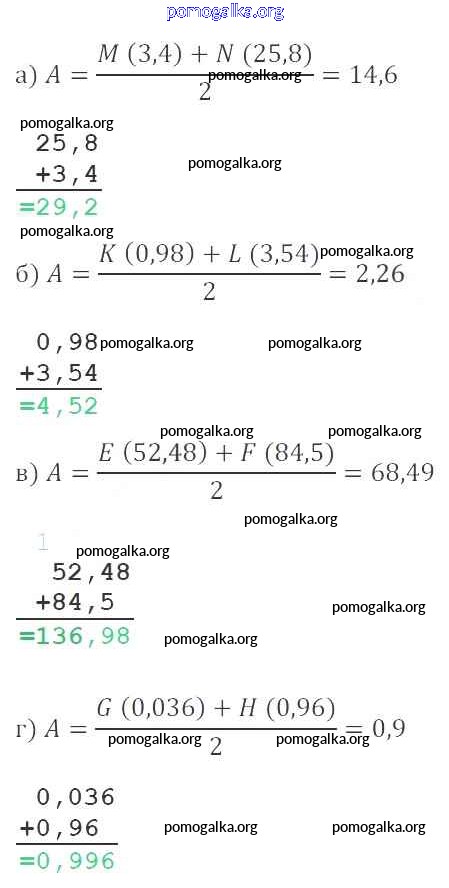 а) $A = \frac{M(3,4) + N(25,8)}{2} = 14,6$

25,8
+3,4
=29,2

б) $A = \frac{K(0,98) + L(3,54)}{2} = 2,26$

0,98
+3,54
=4,52

в) $A = \frac{E(52,48) + F(84,5)}{2} = 68,49$

1
52,48
+84,5
=136,98

г) $A = \frac{G(0,036) + H(0,96)}{2} = 0,9$

0,036
+0,96
=0,996

pomogalka.org